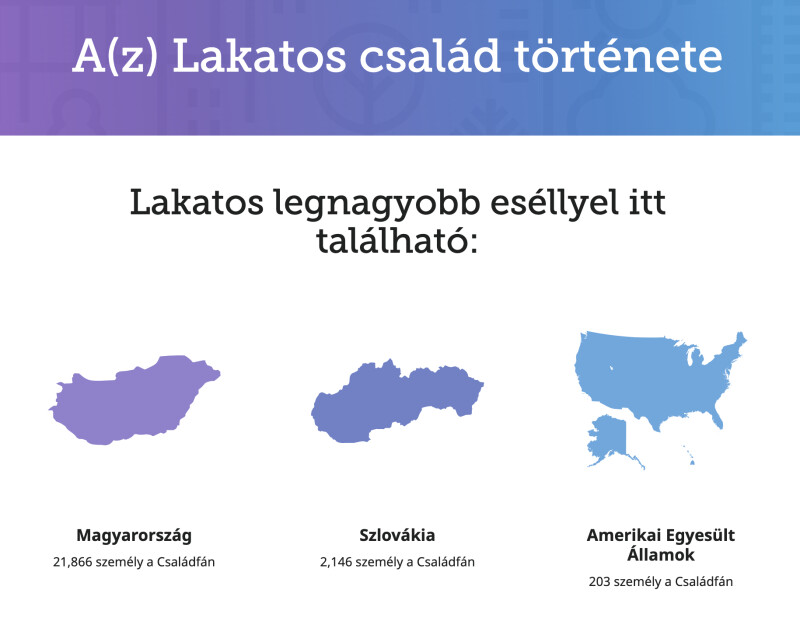 A(z) Lakatos család története

Lakatos legnagyobb eséllyel itt található:

Magyarország
21,866 személy a Családfán

Szlovákia
2,146 személy a Családfán

Amerikai Egyesült Államok
203 személy a Családfán